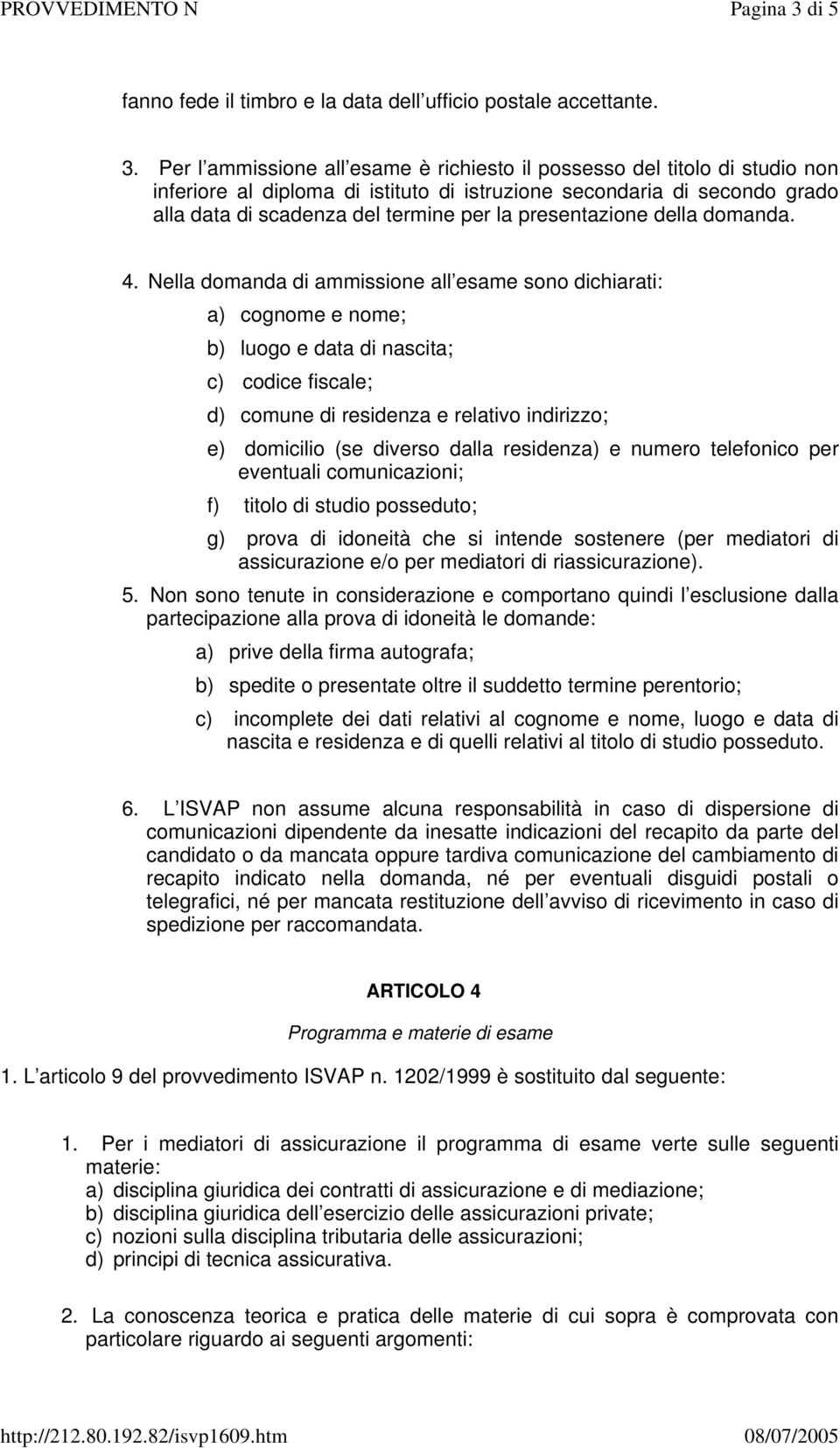 PROVVEDIMENTO N Pagina 3 di 5

fanno fede il timbro e la data dell ufficio postale accettante.

3. Per l ammissione all esame è richiesto il possesso del titolo di studio non inferiore al diploma di istituto di istruzione secondaria di secondo grado alla data di scadenza del termine per la presentazione della domanda.

4. Nella domanda di ammissione all esame sono dichiarati:

a) cognome e nome;

b) luogo e data di nascita;

c) codice fiscale;

d) comune di residenza e relativo indirizzo;

e) domicilio (se diverso dalla residenza) e numero telefonico per eventuali comunicazioni;

f) titolo di studio posseduto;

g) prova di idoneità che si intende sostenere (per mediatori di assicurazione e/o per mediatori di riassicurazione).

5. Non sono tenute in considerazione e comportano quindi l esclusione dalla partecipazione alla prova di idoneità le domande:

a) prive della firma autografa;

b) spedite o presentate oltre il suddetto termine perentorio;

c) incomplete dei dati relativi al cognome e nome, luogo e data di nascita e residenza e di quelli relativi al titolo di studio posseduto.

6. L ISVAP non assume alcuna responsabilità in caso di dispersione di comunicazioni dipendente da inesatte indicazioni del recapito da parte del candidato o da mancata oppure tardiva comunicazione del cambiamento di recapito indicato nella domanda, né per eventuali disguidi postali o telegrafici, né per mancata restituzione dell avviso di ricevimento in caso di spedizione per raccomandata.

ARTICOLO 4

Programma e materie di esame

1. L articolo 9 del provvedimento ISVAP n. 1202/1999 è sostituito dal seguente:

1. Per i mediatori di assicurazione il programma di esame verte sulle seguenti materie:
a) disciplina giuridica dei contratti di assicurazione e di mediazione;
b) disciplina giuridica dell esercizio delle assicurazioni private;
c) nozioni sulla disciplina tributaria delle assicurazioni;
d) principi di tecnica assicurativa.

2. La conoscenza teorica e pratica delle materie di cui sopra è comprovata con particolare riguardo ai seguenti argomenti:

http://212.80.192.82/isvp1609.htm 08/07/2005